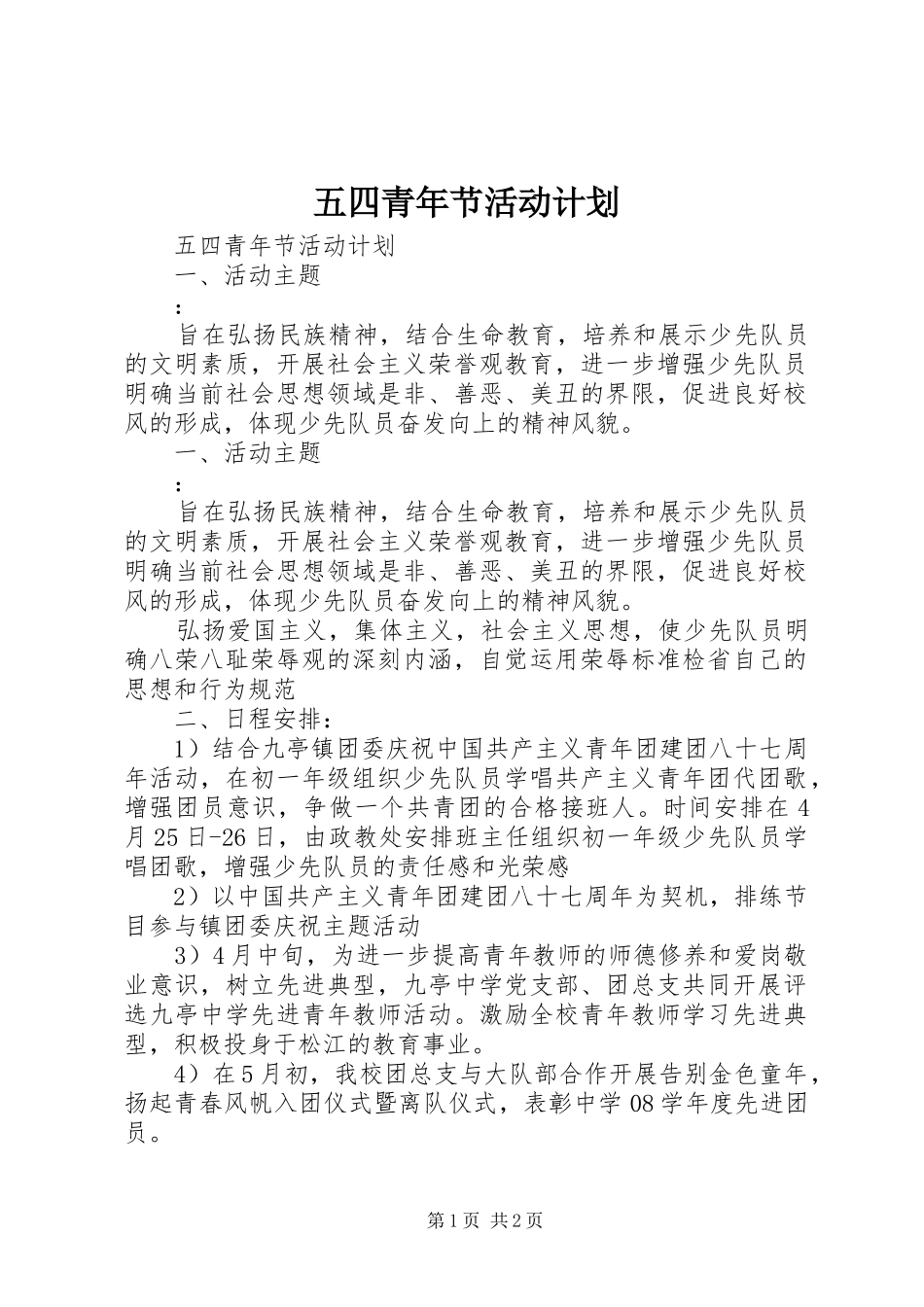 五四青年节活动计划

五四青年节活动计划

一、活动主题

:

旨在弘扬民族精神，结合生命教育，培养和展示少先队员的文明素质，开展社会主义荣誉观教育，进一步增强少先队员明确当前社会思想领域是非、善恶、美丑的界限，促进良好校风的形成，体现少先队员奋发向上的精神风貌。

一、活动主题

:

旨在弘扬民族精神，结合生命教育，培养和展示少先队员的文明素质，开展社会主义荣誉观教育，进一步增强少先队员明确当前社会思想领域是非、善恶、美丑的界限，促进良好校风的形成，体现少先队员奋发向上的精神风貌。

弘扬爱国主义，集体主义，社会主义思想，使少先队员明确八荣八耻荣辱观的深刻内涵，自觉运用荣辱标准检省自己的思想和行为规范

二、日程安排：

1）结合九亭镇团委庆祝中国共产主义青年团建团八十七周年活动，在初一年级组织少先队员学唱共产主义青年团代团歌，增强团员意识，争做一个共青团的合格接班人。时间安排在4月25日-26日，由政教处安排班主任组织初一年级少先队员学唱团歌，增强少先队员的责任感和光荣感

2）以中国共产主义青年团建团八十七周年为契机，排练节目参与镇团委庆祝主题活动

3）4月中旬，为进一步提高青年教师的师德修养和爱岗敬业意识，树立先进典型，九亭中学党支部、团总支共同开展评选九亭中学先进青年教师活动。激励全校青年教师学习先进典型，积极投身于松江的教育事业。

4）在5月初，我校团总支与大队部合作开展告别金色童年，扬起青春风帆入团仪式暨离队仪式，表彰中学08学年度先进团员。

第1页 共2页